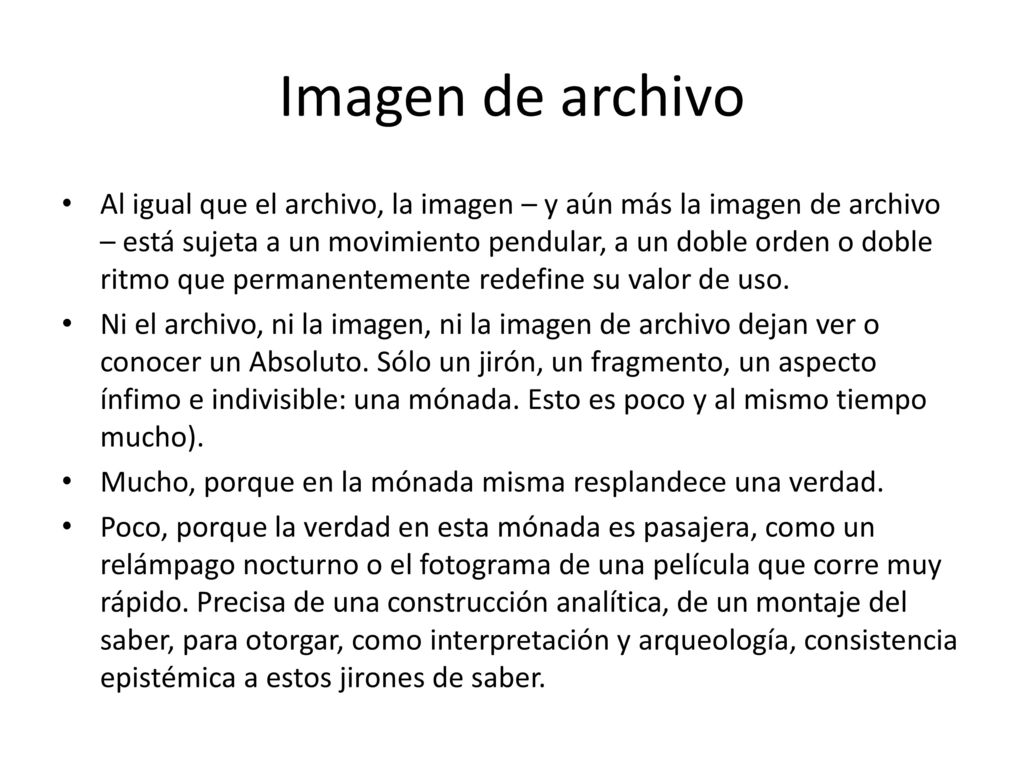 Imagen de archivo

• Al igual que el archivo, la imagen – y aún más la imagen de archivo – está sujeta a un movimiento pendular, a un doble orden o doble ritmo que permanentemente redefine su valor de uso.
• Ni el archivo, ni la imagen, ni la imagen de archivo dejan ver o conocer un Absoluto. Sólo un jirón, un fragmento, un aspecto ínfimo e indivisible: una mónada. Esto es poco y al mismo tiempo mucho).
• Mucho, porque en la mónada misma resplandece una verdad.
• Poco, porque la verdad en esta mónada es pasajera, como un relámpago nocturno o el fotograma de una película que corre muy rápido. Precisa de una construcción analítica, de un montaje del saber, para otorgar, como interpretación y arqueología, consistencia epistémica a estos jirones de saber.